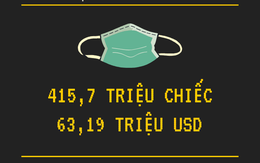 415,7 TRIỆU CHIẾC
63,19 TRIỆU USD